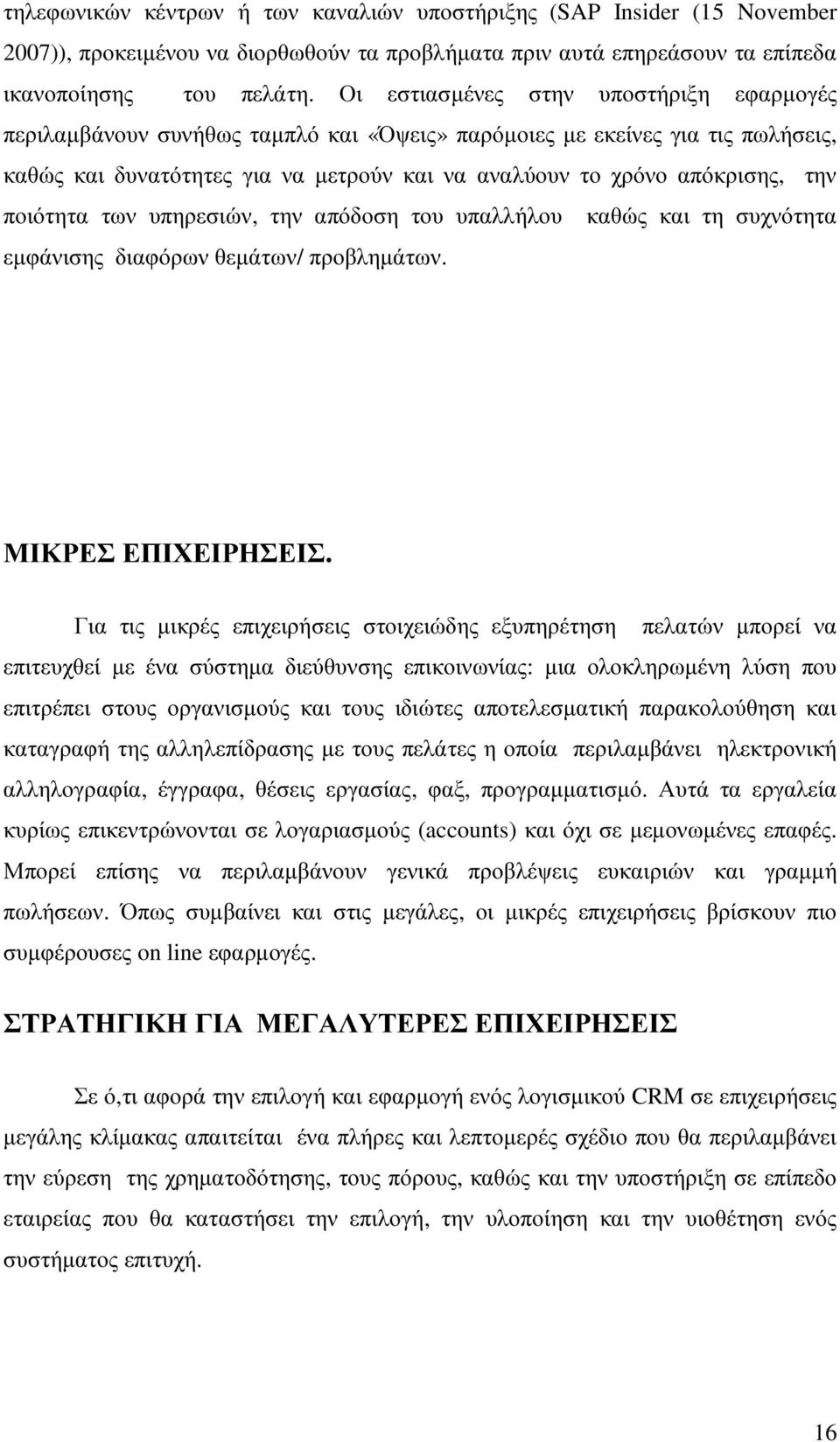 τηλεφωνικών κέντρων ή των καναλιών υποστήριξης (SAP Insider (15 November 2007)), προκειμένου να διορθωθούν τα προβλήματα πριν αυτά επηρεάσουν τα επίπεδα ικανοποίησης του πελάτη. Οι εστιασμένες στην υποστήριξη εφαρμογές περιλαμβάνουν συνήθως ταμπλό και «Όψεις» παρόμοιες με εκείνες για τις πωλήσεις, καθώς και δυνατότητες για να μετρούν και να αναλύουν το χρόνο απόκρισης, την ποιότητα των υπηρεσιών, την απόδοση του υπαλλήλου καθώς και τη συχνότητα εμφάνισης διαφόρων θεμάτων/ προβλημάτων.

ΜΙΚΡΕΣ ΕΠΙΧΕΙΡΗΣΕΙΣ.

Για τις μικρές επιχειρήσεις στοιχειώδης εξυπηρέτηση πελατών μπορεί να επιτευχθεί με ένα σύστημα διεύθυνσης επικοινωνίας: μια ολοκληρωμένη λύση που επιτρέπει στους οργανισμούς και τους ιδιώτες αποτελεσματική παρακολούθηση και καταγραφή της αλληλεπίδρασης με τους πελάτες η οποία περιλαμβάνει ηλεκτρονική αλληλογραφία, έγγραφα, θέσεις εργασίας, φαξ, προγραμματισμό. Αυτά τα εργαλεία κυρίως επικεντρώνονται σε λογαριασμούς (accounts) και όχι σε μεμονωμένες επαφές. Μπορεί επίσης να περιλαμβάνουν γενικά προβλέψεις ευκαιριών και γραμμή πωλήσεων. Όπως συμβαίνει και στις μεγάλες, οι μικρές επιχειρήσεις βρίσκουν πιο συμφέρουσες on line εφαρμογές.

ΣΤΡΑΤΗΓΙΚΗ ΓΙΑ ΜΕΓΑΛΥΤΕΡΕΣ ΕΠΙΧΕΙΡΗΣΕΙΣ

Σε ό,τι αφορά την επιλογή και εφαρμογή ενός λογισμικού CRM σε επιχειρήσεις μεγάλης κλίμακας απαιτείται ένα πλήρες και λεπτομερές σχέδιο που θα περιλαμβάνει την εύρεση της χρηματοδότησης, τους πόρους, καθώς και την υποστήριξη σε επίπεδο εταιρείας που θα καταστήσει την επιλογή, την υλοποίηση και την υιοθέτηση ενός συστήματος επιτυχή.

16